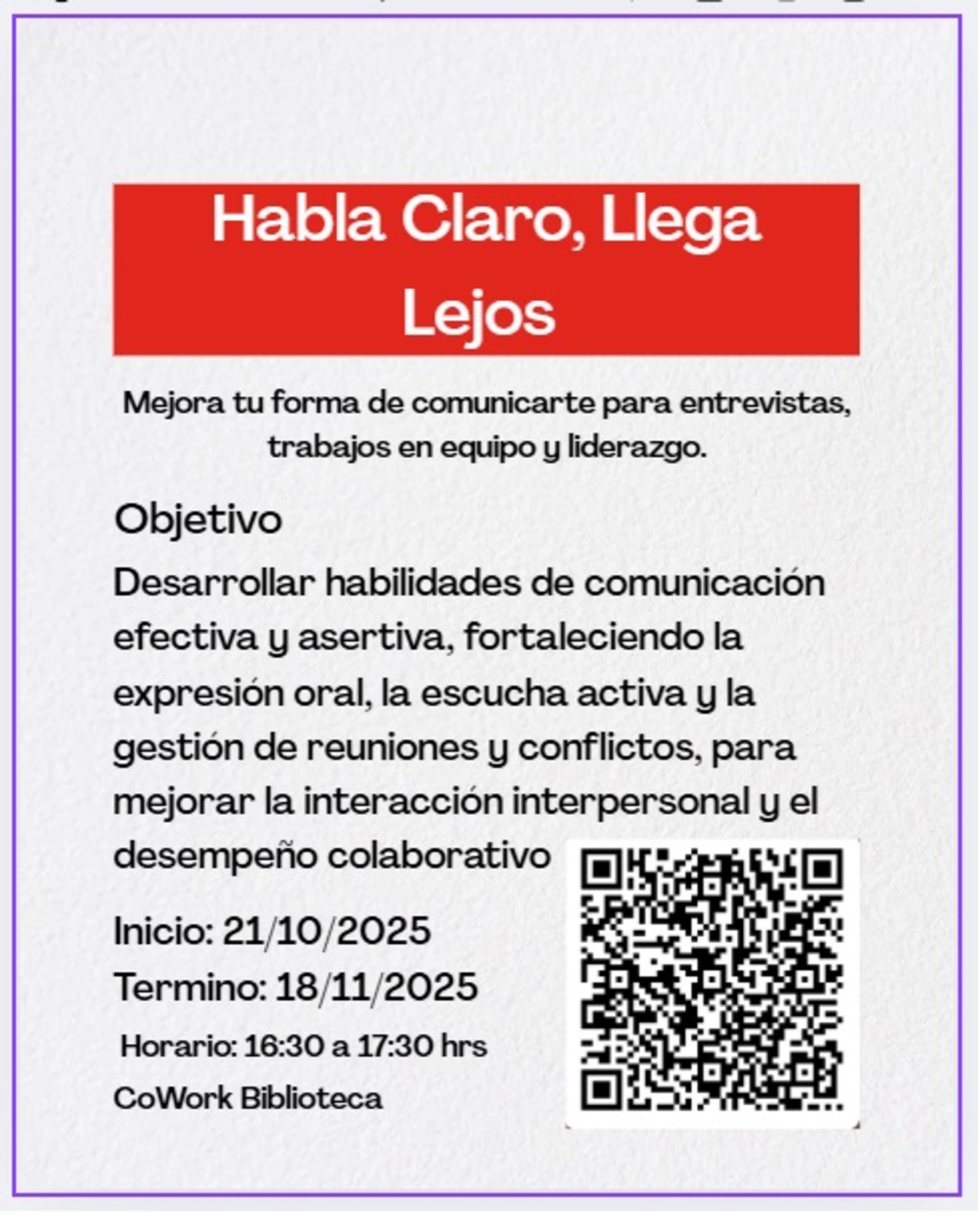 Habla Claro, Llega Lejos

Mejora tu forma de comunicarte para entrevistas, trabajos en equipo y liderazgo.

Objetivo

Desarrollar habilidades de comunicación efectiva y asertiva, fortaleciendo la expresión oral, la escucha activa y la gestión de reuniones y conflictos, para mejorar la interacción interpersonal y el desempeño colaborativo

Inicio: 21/10/2025

Termino: 18/11/2025

Horario: 16:30 a 17:30 hrs

CoWork Biblioteca